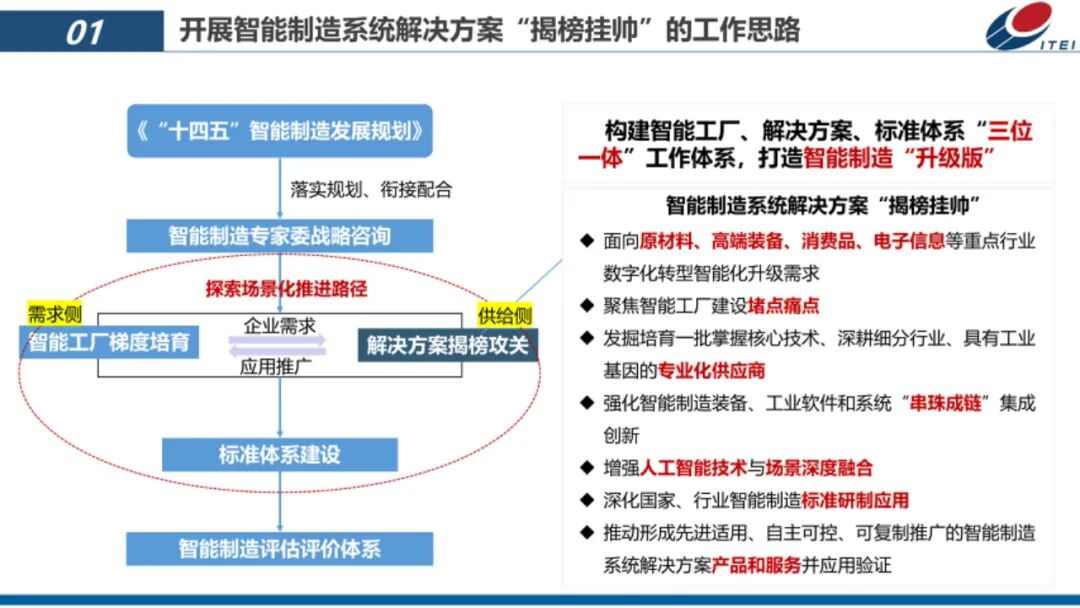 01 开展智能制造系统解决方案“揭榜挂帅”的工作思路

ITEI

《“十四五”智能制造发展规划》

落实规划、衔接配合

智能制造专家委战略咨询

探索场景化推进路径

需求侧

智能工厂梯度培育

企业需求

应用推广

供给侧

解决方案揭榜攻关

标准体系建设

智能制造评估评价体系

构建智能工厂、解决方案、标准体系“三位一体”工作体系，打造智能制造“升级版”

智能制造系统解决方案“揭榜挂帅”

◆ 面向原材料、高端装备、消费品、电子信息等重点行业数字化转型智能化升级需求

◆ 聚焦智能工厂建设堵点痛点

◆ 发掘培育一批掌握核心技术、深耕细分行业、具有工业基因的专业化供应商

◆ 强化智能制造装备、工业软件和系统“串珠成链”集成创新

◆ 增强人工智能技术与场景深度融合

◆ 深化国家、行业智能制造标准研制应用

◆ 推动形成先进适用、自主可控、可复制推广的智能制造系统解决方案产品和服务并应用验证